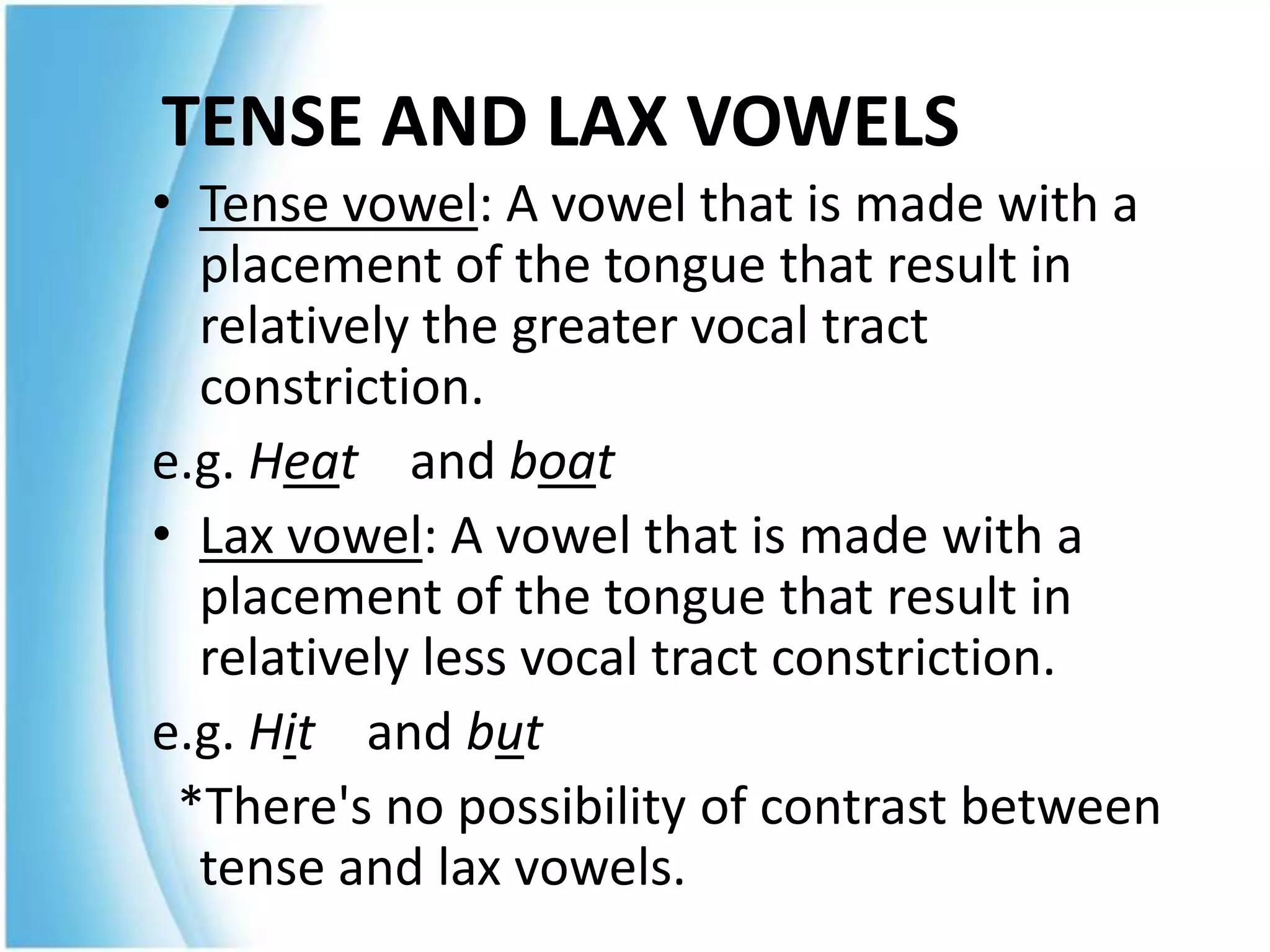 TENSE AND LAX VOWELS

• Tense vowel: A vowel that is made with a placement of the tongue that result in relatively the greater vocal tract constriction.

e.g. Heat and boat

• Lax vowel: A vowel that is made with a placement of the tongue that result in relatively less vocal tract constriction.

e.g. Hit and but

*There's no possibility of contrast between tense and lax vowels.